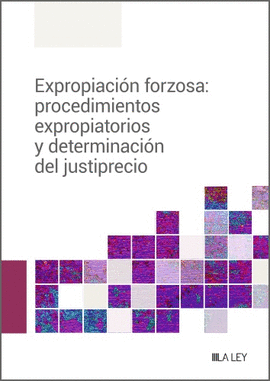 Expropiación forzosa: procedimientos expropiatorios y determinación del justiprecio

LA LEY